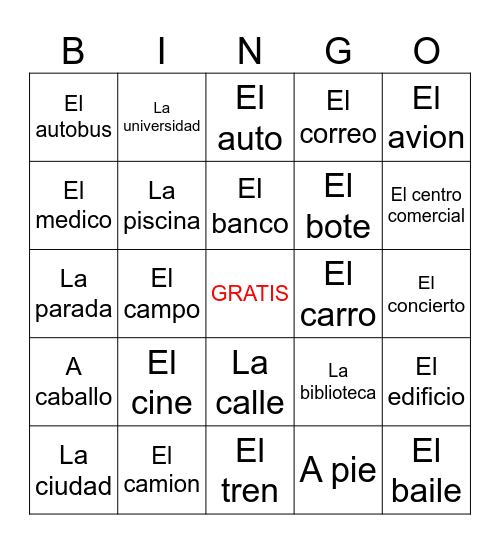 | B | I | N | G | O |
|---|---|---|---|---|
| El autobus | La universidad | El auto | El correo | El avion |
| El medico | La piscina | El banco | El bote | El centro comercial |
| La parada | El campo | GRATIS | El carro | El concierto |
| A caballo | El cine | La calle | La biblioteca | El edificio |
| La ciudad | El camion | El tren | A pie | El baile |